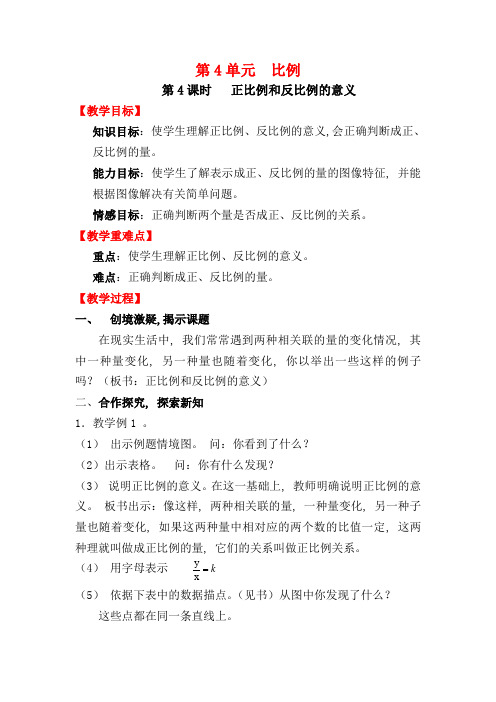 第 4 单元　比例

第 4 课时　正比例和反比例的意义

【教学目标】

知识目标：使学生理解正比例、反比例的意义，会正确判断成正、反比例的量。

能力目标：使学生了解表示成正、反比例的量的图像特征，并能根据图像解决有关简单问题。

情感目标：正确判断两个量是否成正、反比例的关系。

【教学重难点】

重点：使学生理解正比例、反比例的意义。

难点：正确判断成正、反比例的量。

【教学过程】

一、　创境激疑，揭示课题

在现实生活中，我们常常遇到两种相关联的量的变化情况，其中一种量变化，另一种量也随着变化，你以举出一些这样的例子吗？（板书：正比例和反比例的意义）

二、合作探究，探索新知

1．教学例 1 。

（1）　出示例题情境图。　问：你看到了什么？

（2）出示表格。　问：你有什么发现？

（3）　说明正比例的意义。在这一基础上，教师明确说明正比例的意义。　板书出示：像这样，两种相关联的量，一种量变化，另一种子量也随着变化，如果这两种量中相对应的两个数的比值一定，这两种理就叫做成正比例的量，它们的关系叫做正比例关系。

（4）　用字母表示　$\frac{y}{x}=k$

（5）　依据下表中的数据描点。（见书）从图中你发现了什么？

这些点都在同一条直线上。